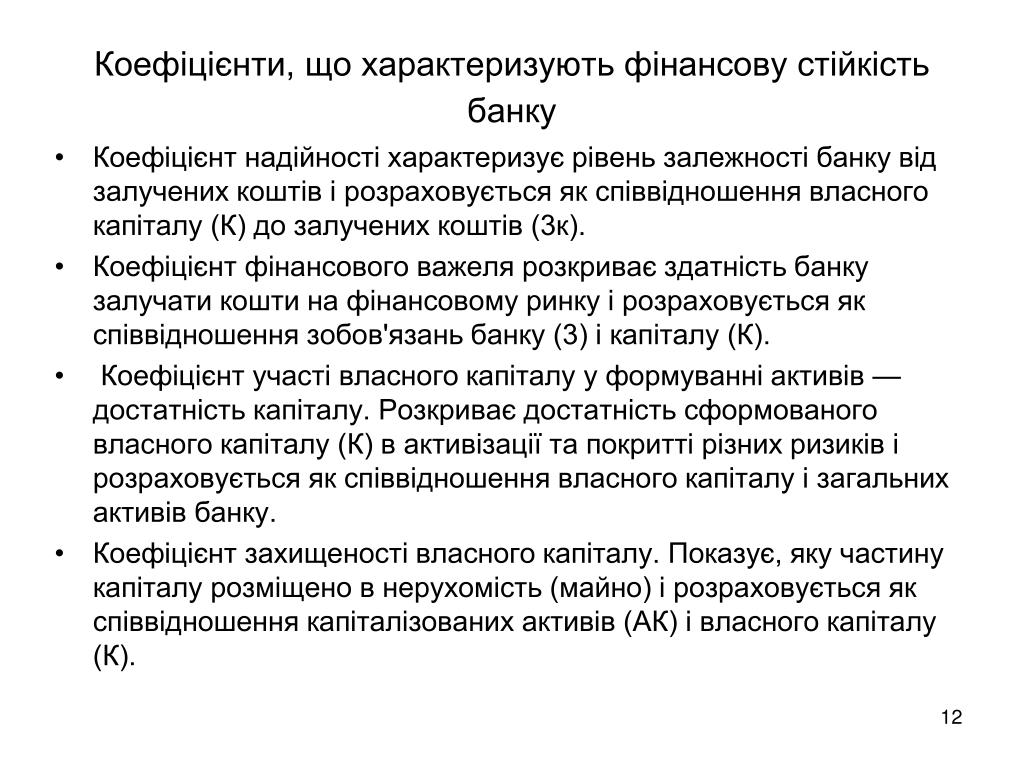 Коефіцієнти, що характеризують фінансову стійкість банку

• Коефіцієнт надійності характеризує рівень залежності банку від залучених коштів і розраховується як співвідношення власного капіталу (К) до залучених коштів (Зк).
• Коефіцієнт фінансового важеля розкриває здатність банку залучати кошти на фінансовому ринку і розраховується як співвідношення зобов'язань банку (З) і капіталу (К).
• Коефіцієнт участі власного капіталу у формуванні активів — достатність капіталу. Розкриває достатність сформованого власного капіталу (К) в активізації та покритті різних ризиків і розраховується як співвідношення власного капіталу і загальних активів банку.
• Коефіцієнт захищеності власного капіталу. Показує, яку частину капіталу розміщено в нерухомість (майно) і розраховується як співвідношення капіталізованих активів (АК) і власного капіталу (К).

12